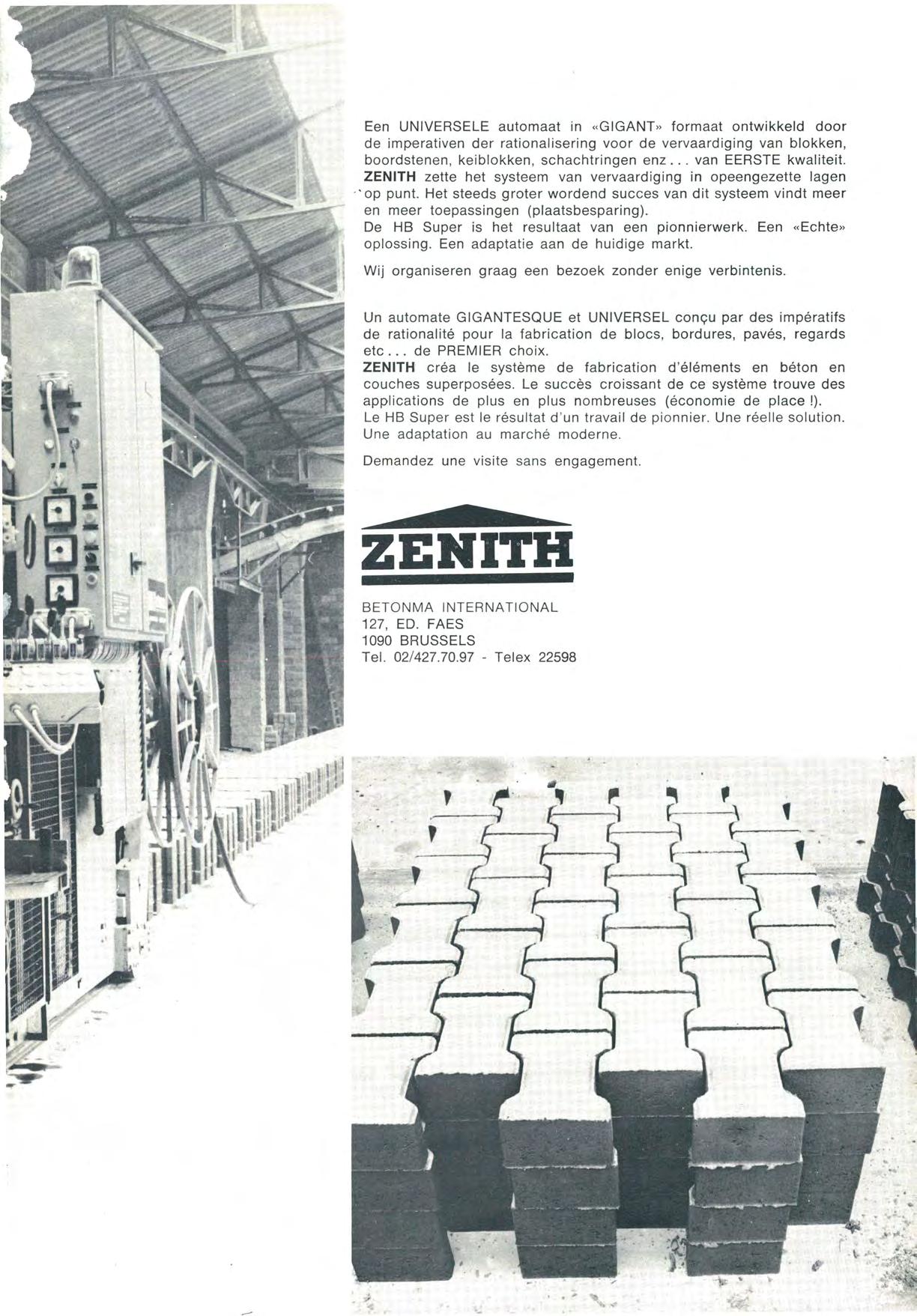 Een UNIVERSELE automaat in «GIGANT» formaat ontwikkeld door de imperativen der rationalisering voor de vervaardiging van blokken, boordstenen, keiblokken, schachtringen enz... van EERSTE kwaliteit. ZENITH zette het systeem van vervaardiging in opeengezette lagen op punt. Het steeds groter wordend succes van dit systeem vindt meer en meer toepassingen (plaatsbesparing).
De HB Super is het resultaat van een pionnierwerk. Een «Echte» oplossing. Een adaptatie aan de huidige markt.

Wij organiseren graag een bezoek zonder enige verbintenis.

Un automate GIGANTESQUE et UNIVERSEL conçu par des impératifs de rationalité pour la fabrication de blocs, bordures, pavés, regards etc... de PREMIER choix.
ZENITH créa le système de fabrication d'éléments en béton en couches superposées. Le succès croissant de ce système trouve des applications de plus en plus nombreuses (économie de place !).
Le HB Super est le résultat d'un travail de pionnier. Une réelle solution. Une adaptation au marché moderne.

Demandez une visite sans engagement.

ZENITH

BETONMA INTERNATIONAL
127, ED. FAES
1090 BRUSSELS
Tel. 02/427.70.97 - Telex 22598